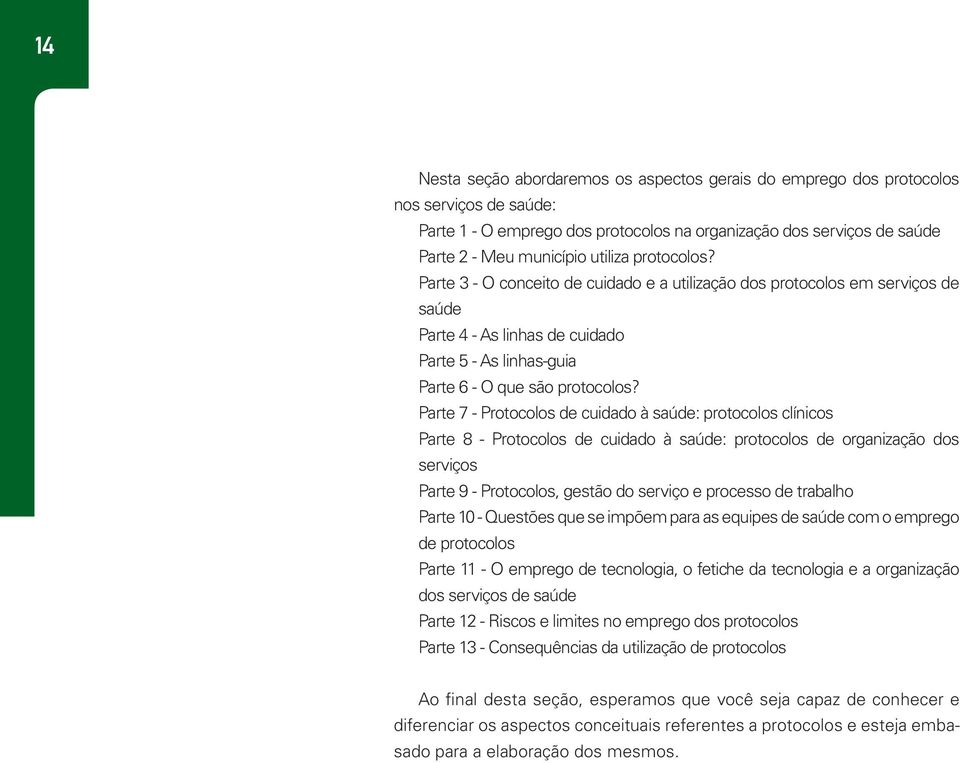 14

Nesta seção abordaremos os aspectos gerais do emprego dos protocolos nos serviços de saúde:

Parte 1 - O emprego dos protocolos na organização dos serviços de saúde
Parte 2 - Meu município utiliza protocolos?
Parte 3 - O conceito de cuidado e a utilização dos protocolos em serviços de saúde
Parte 4 - As linhas de cuidado
Parte 5 - As linhas-guia
Parte 6 - O que são protocolos?
Parte 7 - Protocolos de cuidado à saúde: protocolos clínicos
Parte 8 - Protocolos de cuidado à saúde: protocolos de organização dos serviços
Parte 9 - Protocolos, gestão do serviço e processo de trabalho
Parte 10 - Questões que se impõem para as equipes de saúde com o emprego de protocolos
Parte 11 - O emprego de tecnologia, o fetiche da tecnologia e a organização dos serviços de saúde
Parte 12 - Riscos e limites no emprego dos protocolos
Parte 13 - Consequências da utilização de protocolos

Ao final desta seção, esperamos que você seja capaz de conhecer e diferenciar os aspectos conceituais referentes a protocolos e esteja embasado para a elaboração dos mesmos.